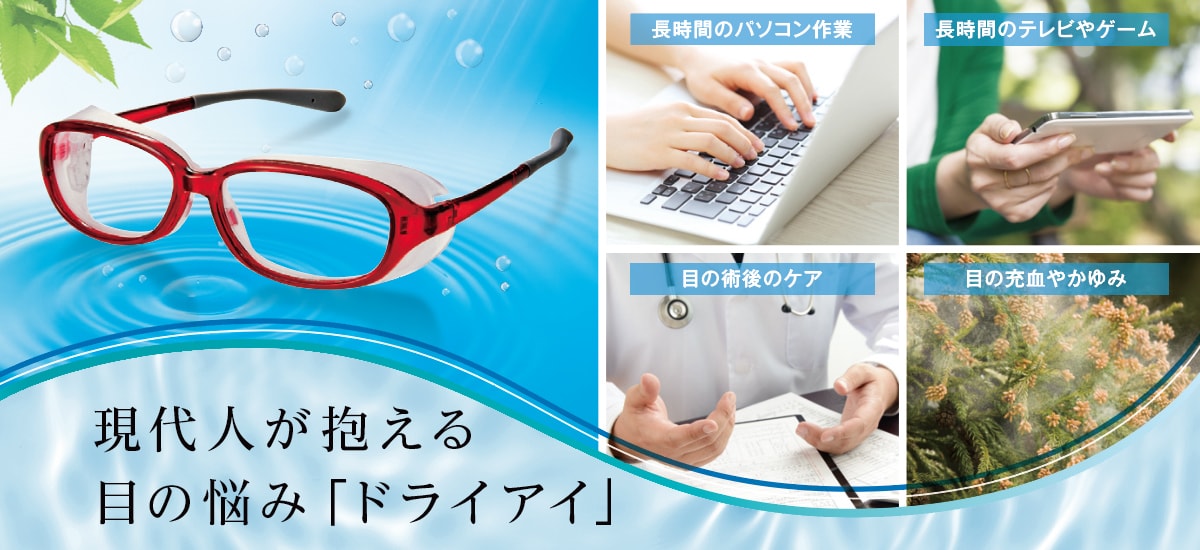 長時間のパソコン作業

長時間のテレビやゲーム

目の術後のケア

目の充血やかゆみ

現代人が抱える
目の悩み「ドライアイ」